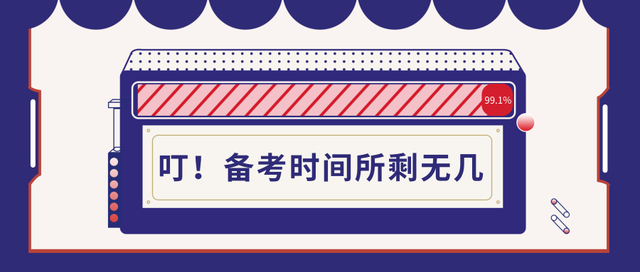 99.1%

叮！备考时间所剩无几